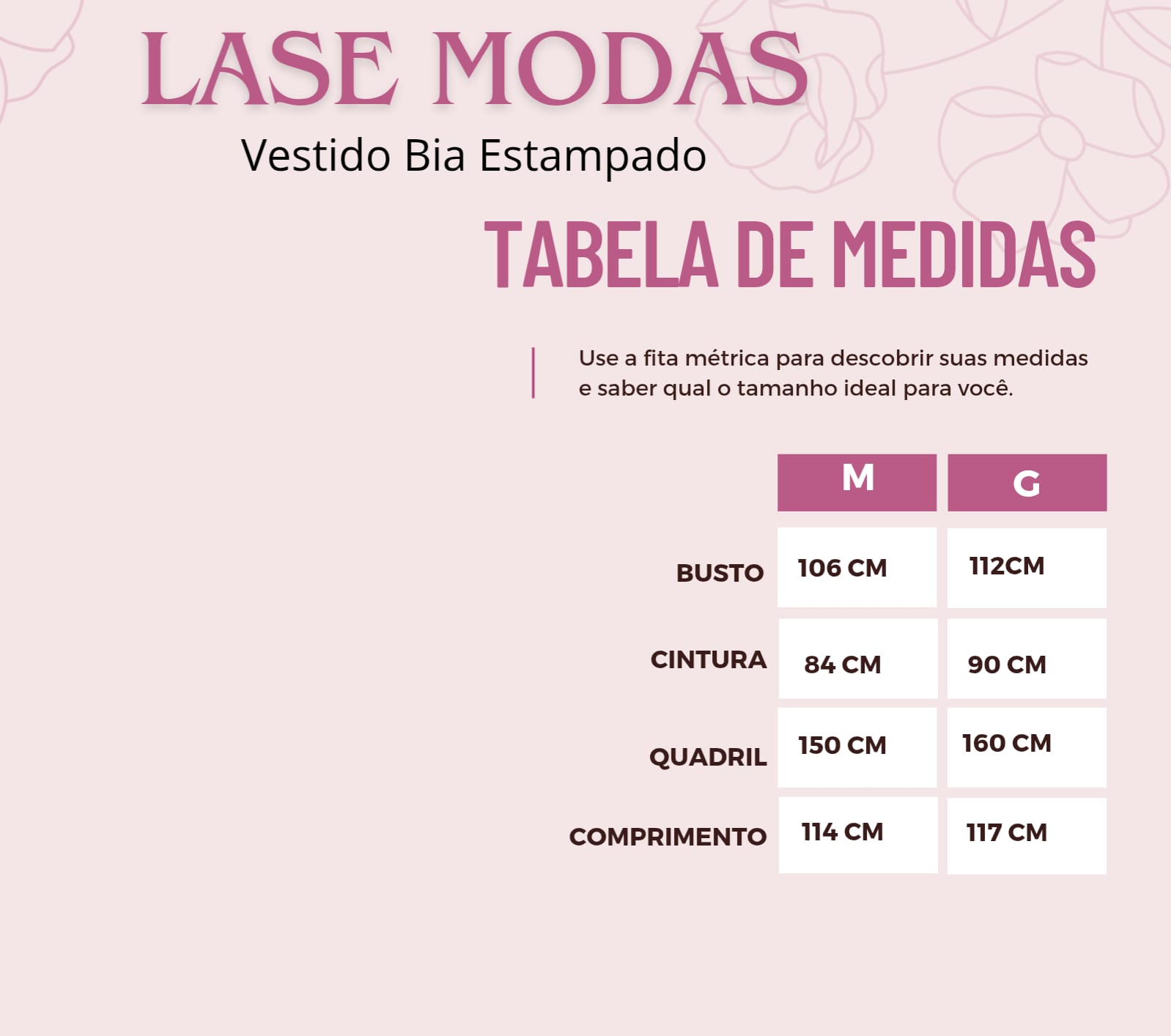 LASE MODAS
Vestido Bia Estampado

TABELA DE MEDIDAS

Use a fita métrica para descobrir suas medidas e saber qual o tamanho ideal para você.

| | M | G |
|---|---|---|
| BUSTO | 106 CM | 112CM |
| CINTURA | 84 CM | 90 CM |
| QUADRIL | 150 CM | 160 CM |
| COMPRIMENTO | 114 CM | 117 CM |